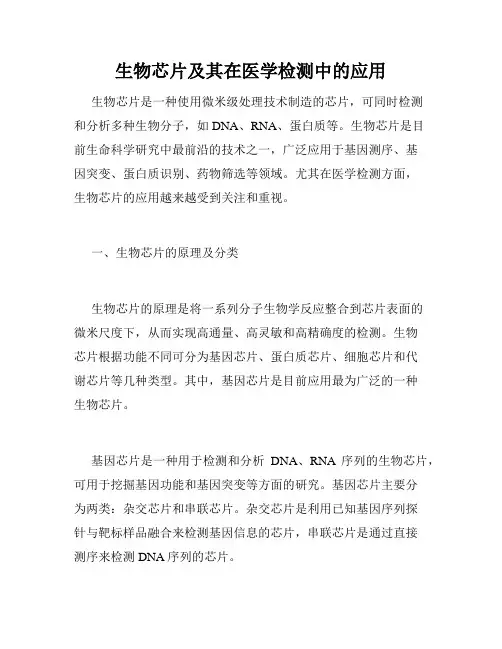 生物芯片及其在医学检测中的应用

生物芯片是一种使用微米级处理技术制造的芯片，可同时检测和分析多种生物分子，如 DNA、RNA、蛋白质等。生物芯片是目前生命科学研究中最前沿的技术之一，广泛应用于基因测序、基因突变、蛋白质识别、药物筛选等领域。尤其在医学检测方面，生物芯片的应用越来越受到关注和重视。

一、生物芯片的原理及分类

生物芯片的原理是将一系列分子生物学反应整合到芯片表面的微米尺度下，从而实现高通量、高灵敏和高精确度的检测。生物芯片根据功能不同可分为基因芯片、蛋白质芯片、细胞芯片和代谢芯片等几种类型。其中，基因芯片是目前应用最为广泛的一种生物芯片。

基因芯片是一种用于检测和分析 DNA、RNA 序列的生物芯片，可用于挖掘基因功能和基因突变等方面的研究。基因芯片主要分为两类：杂交芯片和串联芯片。杂交芯片是利用已知基因序列探针与靶标样品融合来检测基因信息的芯片，串联芯片是通过直接测序来检测 DNA 序列的芯片。